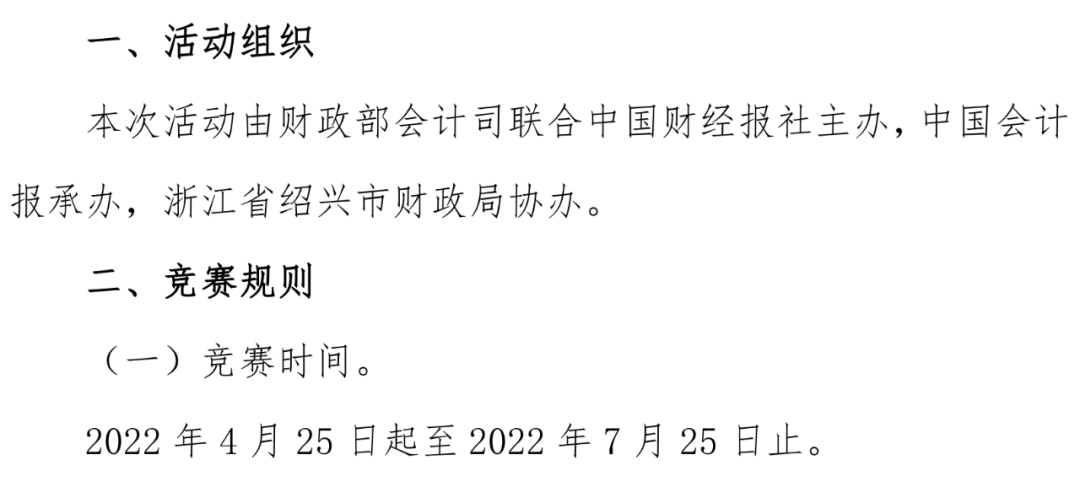 一、活动组织

本次活动由财政部会计司联合中国财经报社主办，中国会计报承办，浙江省绍兴市财政局协办。

二、竞赛规则

（一）竞赛时间。

2022 年 4 月 25 日起至 2022 年 7 月 25 日止。